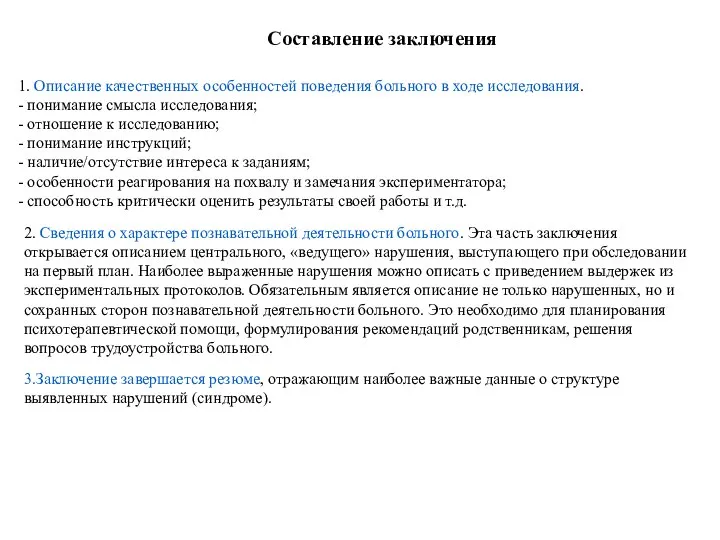 Составление заключения

1. Описание качественных особенностей поведения больного в ходе исследования.
- понимание смысла исследования;
- отношение к исследованию;
- понимание инструкций;
- наличие/отсутствие интереса к заданиям;
- особенности реагирования на похвалу и замечания экспериментатора;
- способность критически оценить результаты своей работы и т.д.

2. Сведения о характере познавательной деятельности больного. Эта часть заключения открывается описанием центрального, «ведущего» нарушения, выступающего при обследовании на первый план. Наиболее выраженные нарушения можно описать с приведением выдержек из экспериментальных протоколов. Обязательным является описание не только нарушенных, но и сохранных сторон познавательной деятельности больного. Это необходимо для планирования психотерапевтической помощи, формулирования рекомендаций родственникам, решения вопросов трудоустройства больного.

3.Заключение завершается резюме, отражающим наиболее важные данные о структуре выявленных нарушений (синдроме).